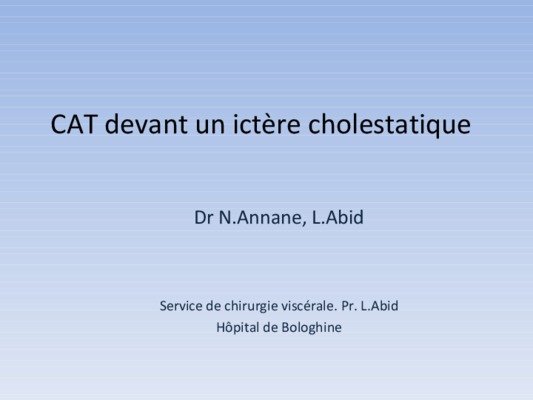 CAT devant un ictère cholestatique

Dr N.Annane, L.Abid

Service de chirurgie viscérale. Pr. L.Abid
Hôpital de Bologhine